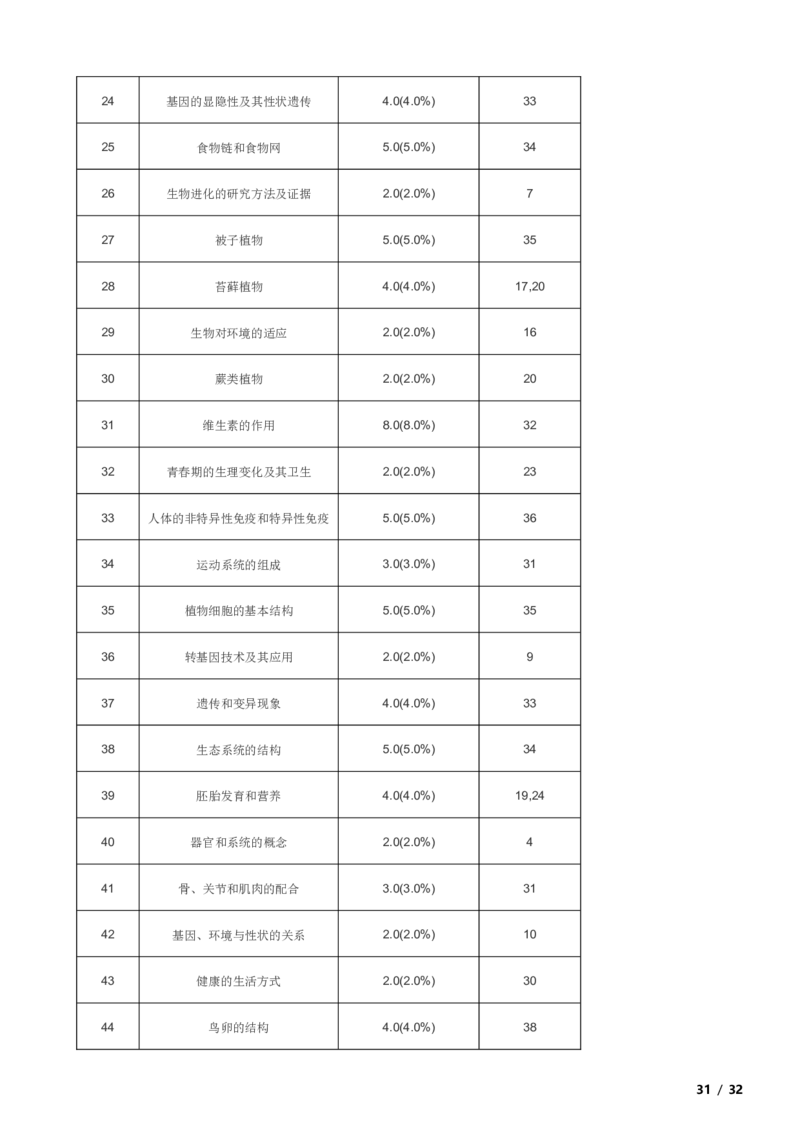 | 24 | 基因的显隐性及其性状遗传 | 4.0(4.0%) | 33 |
|---|---|---|---|
| 25 | 食物链和食物网 | 5.0(5.0%) | 34 |
| 26 | 生物进化的研究方法及证据 | 2.0(2.0%) | 7 |
| 27 | 被子植物 | 5.0(5.0%) | 35 |
| 28 | 苔藓植物 | 4.0(4.0%) | 17,20 |
| 29 | 生物对环境的适应 | 2.0(2.0%) | 16 |
| 30 | 蕨类植物 | 2.0(2.0%) | 20 |
| 31 | 维生素的作用 | 8.0(8.0%) | 32 |
| 32 | 青春期的生理变化及其卫生 | 2.0(2.0%) | 23 |
| 33 | 人体的非特异性免疫和特异性免疫 | 5.0(5.0%) | 36 |
| 34 | 运动系统的组成 | 3.0(3.0%) | 31 |
| 35 | 植物细胞的基本结构 | 5.0(5.0%) | 35 |
| 36 | 转基因技术及其应用 | 2.0(2.0%) | 9 |
| 37 | 遗传和变异现象 | 4.0(4.0%) | 33 |
| 38 | 生态系统的结构 | 5.0(5.0%) | 34 |
| 39 | 胚胎发育和营养 | 4.0(4.0%) | 19,24 |
| 40 | 器官和系统的概念 | 2.0(2.0%) | 4 |
| 41 | 骨、关节和肌肉的配合 | 3.0(3.0%) | 31 |
| 42 | 基因、环境与性状的关系 | 2.0(2.0%) | 10 |
| 43 | 健康的生活方式 | 2.0(2.0%) | 30 |
| 44 | 鸟卵的结构 | 4.0(4.0%) | 38 |

31 / 32